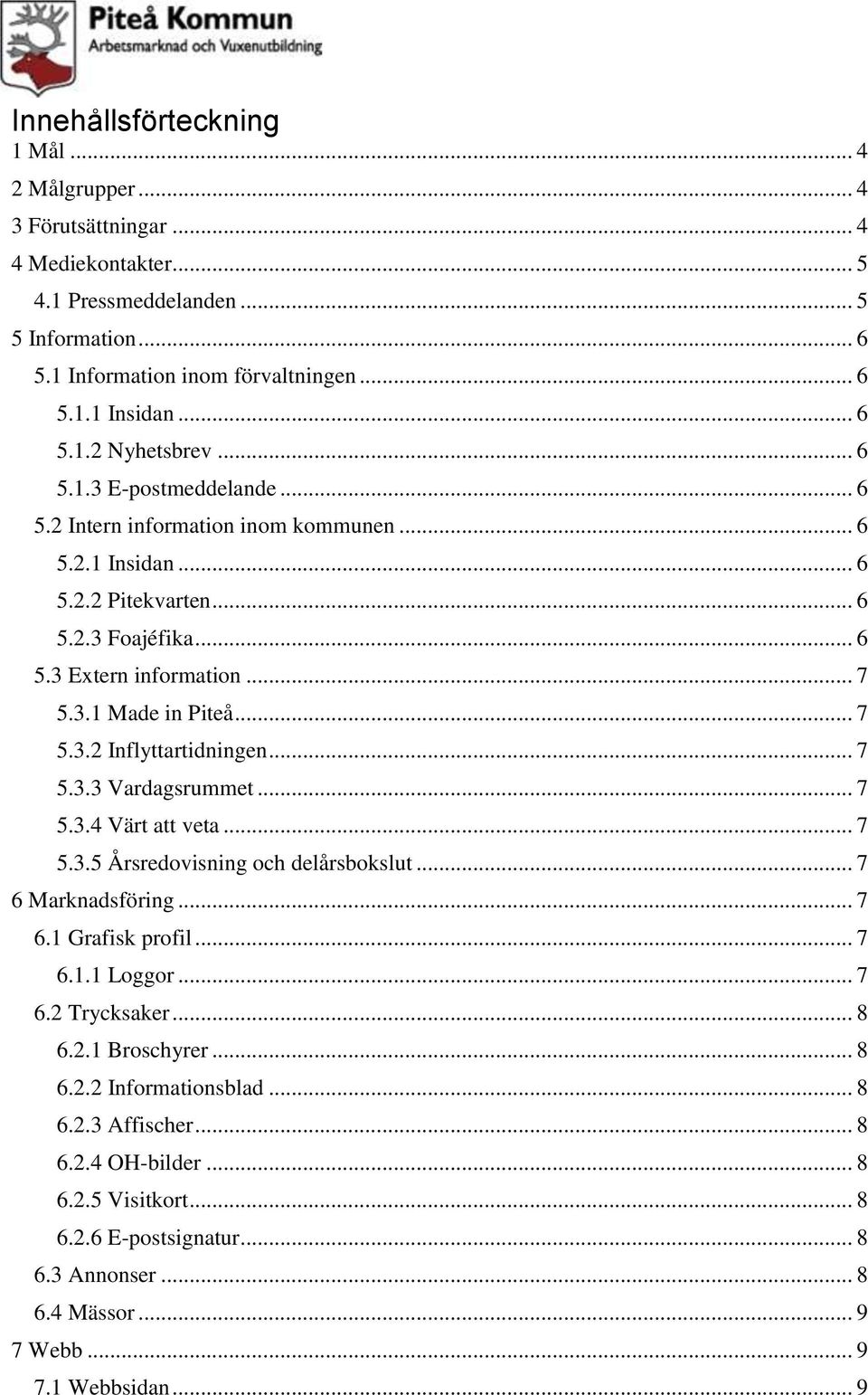 Piteå Kommun
Arbetsmarknad och Vuxenutbildning

Innehållsförteckning
1 Mål ... 4
2 Målgrupper ... 4
3 Förutsättningar ... 4
4 Mediekontakter ... 5
4.1 Pressmeddelanden ... 5
5 Information ... 6
5.1 Information inom förvaltningen ... 6
5.1.1 Insidan ... 6
5.1.2 Nyhetsbrev ... 6
5.1.3 E-postmeddelande ... 6
5.2 Intern information inom kommunen ... 6
5.2.1 Insidan ... 6
5.2.2 Pitekvarten ... 6
5.2.3 Foajéfika ... 6
5.3 Extern information ... 7
5.3.1 Made in Piteå ... 7
5.3.2 Inflyttartidningen ... 7
5.3.3 Vardagsrummet ... 7
5.3.4 Värt att veta ... 7
5.3.5 Årsredovisning och delårsbokslut ... 7
6 Marknadsföring ... 7
6.1 Grafisk profil ... 7
6.1.1 Loggor ... 7
6.2 Trycksaker ... 8
6.2.1 Broschyrer ... 8
6.2.2 Informationsblad ... 8
6.2.3 Affischer ... 8
6.2.4 OH-bilder ... 8
6.2.5 Visitkort ... 8
6.2.6 E-postsignatur ... 8
6.3 Annonser ... 8
6.4 Mässor ... 9
7 Webb ... 9
7.1 Webbsidan ... 9